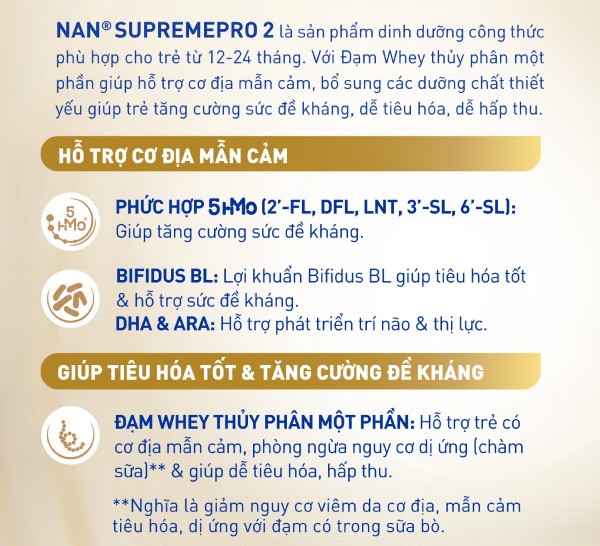 NAN® SUPREMEPRO 2 là sản phẩm dinh dưỡng công thức phù hợp cho trẻ từ 12-24 tháng. Với Đạm Whey thủy phân một phần giúp hỗ trợ cơ địa mẫn cảm, bổ sung các dưỡng chất thiết yếu giúp trẻ tăng cường sức đề kháng, dễ tiêu hóa, dễ hấp thu.

HỖ TRỢ CƠ ĐỊA MẪN CẢM

5 HMO

PHỨC HỢP 5HMO (2'-FL, DFL, LNT, 3'-SL, 6'-SL): Giúp tăng cường sức đề kháng.

BIFIDUS BL: Lợi khuẩn Bifidus BL giúp tiêu hóa tốt & hỗ trợ sức đề kháng.
DHA & ARA: Hỗ trợ phát triển trí não & thị lực.

GIÚP TIÊU HÓA TỐT & TĂNG CƯỜNG ĐỀ KHÁNG

ĐẠM WHEY THỦY PHÂN MỘT PHẦN: Hỗ trợ trẻ có cơ địa mẫn cảm, phòng ngừa nguy cơ dị ứng (chàm sữa)** & giúp dễ tiêu hóa, hấp thu.

**Nghĩa là giảm nguy cơ viêm da cơ địa, mẫn cảm tiêu hóa, dị ứng với đạm có trong sữa bò.